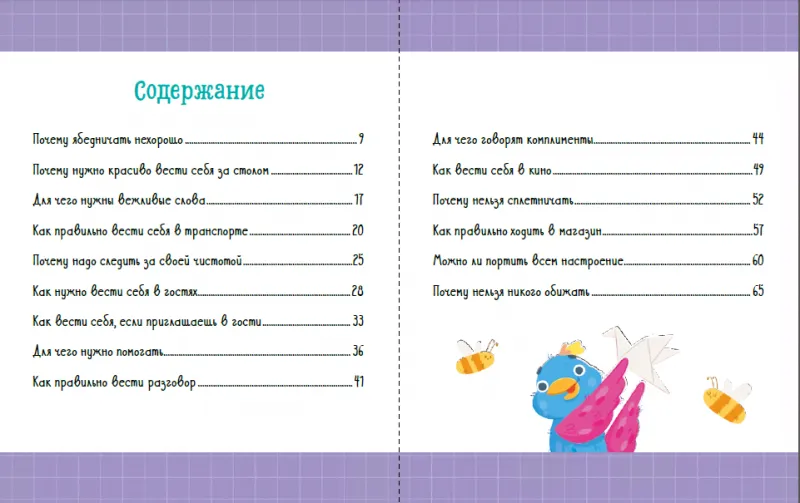 Содержание

Почему ябедничать нехорошо 9

Почему нужно красиво вести себя за столом 12

Для чего нужны вежливые слова 17

Как правильно вести себя в транспорте 20

Почему надо следить за своей чистотой 25

Как нужно вести себя в гостях 28

Как вести себя, если приглашаешь в гости 33

Для чего нужно помогать 36

Как правильно вести разговор 41

Для чего говорят комплименты 44

Как вести себя в кино 49

Почему нельзя сплетничать 52

Как правильно ходить в магазин 57

Можно ли портить всем настроение 60

Почему нельзя никого обижать 65